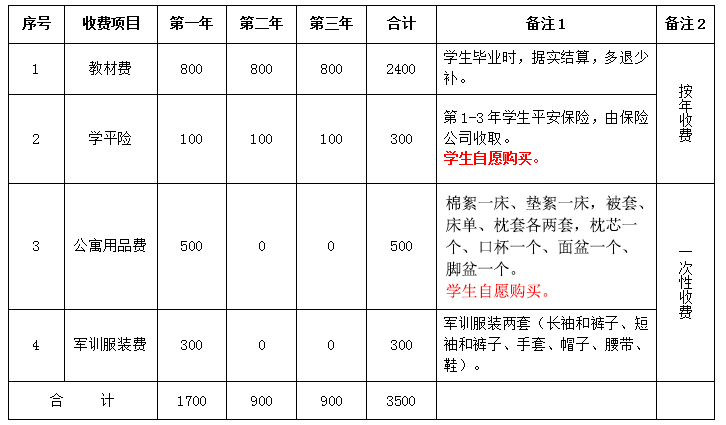 | 序号 | 收费项目 | 第一年 | 第二年 | 第三年 | 合计 | 备注1 | 备注2 |
|---|---|---|---|---|---|---|---|
| 1 | 教材费 | 800 | 800 | 800 | 2400 | 学生毕业时，据实结算，多退少补。 | 按年收费 |
| 2 | 学平险 | 100 | 100 | 100 | 300 | 第1-3年学生平安保险，由保险公司收取。学生自愿购买。 | |
| 3 | 公寓用品费 | 500 | 0 | 0 | 500 | 棉絮一床、垫絮一床，被套、床单、枕套各两套，枕芯一个、口杯一个、面盆一个、脚盆一个。学生自愿购买。 | 一次性收费 |
| 4 | 军训服装费 | 300 | 0 | 0 | 300 | 军训服装两套（长袖和裤子、短袖和裤子、手套、帽子、腰带、鞋）。 | |
| 合　计 | | 1700 | 900 | 900 | 3500 | | |